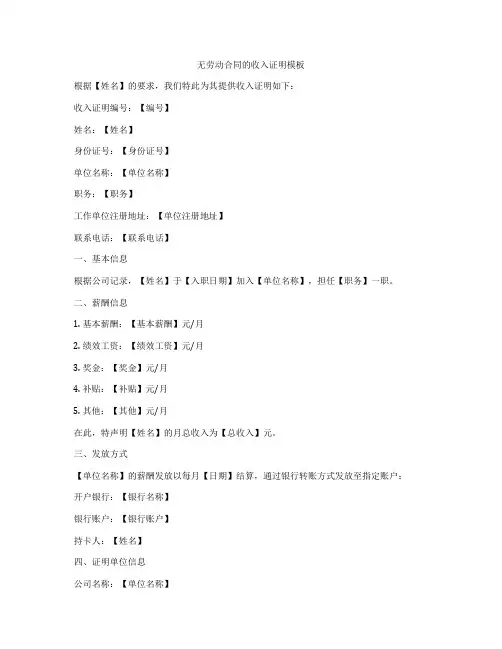 无劳动合同的收入证明模板

根据【姓名】的要求，我们特此为其提供收入证明如下：

收入证明编号：【编号】

姓名：【姓名】

身份证号：【身份证号】

单位名称：【单位名称】

职务：【职务】

工作单位注册地址：【单位注册地址】

联系电话：【联系电话】

一、基本信息

根据公司记录，【姓名】于【入职日期】加入【单位名称】，担任【职务】一职。

二、薪酬信息

1. 基本薪酬：【基本薪酬】元/月

2. 绩效工资：【绩效工资】元/月

3. 奖金：【奖金】元/月

4. 补贴：【补贴】元/月

5. 其他：【其他】元/月

在此，特声明【姓名】的月总收入为【总收入】元。

三、发放方式

【单位名称】的薪酬发放以每月【日期】结算，通过银行转账方式发放至指定账户：

开户银行：【银行名称】

银行账户：【银行账户】

持卡人：【姓名】

四、证明单位信息

公司名称：【单位名称】